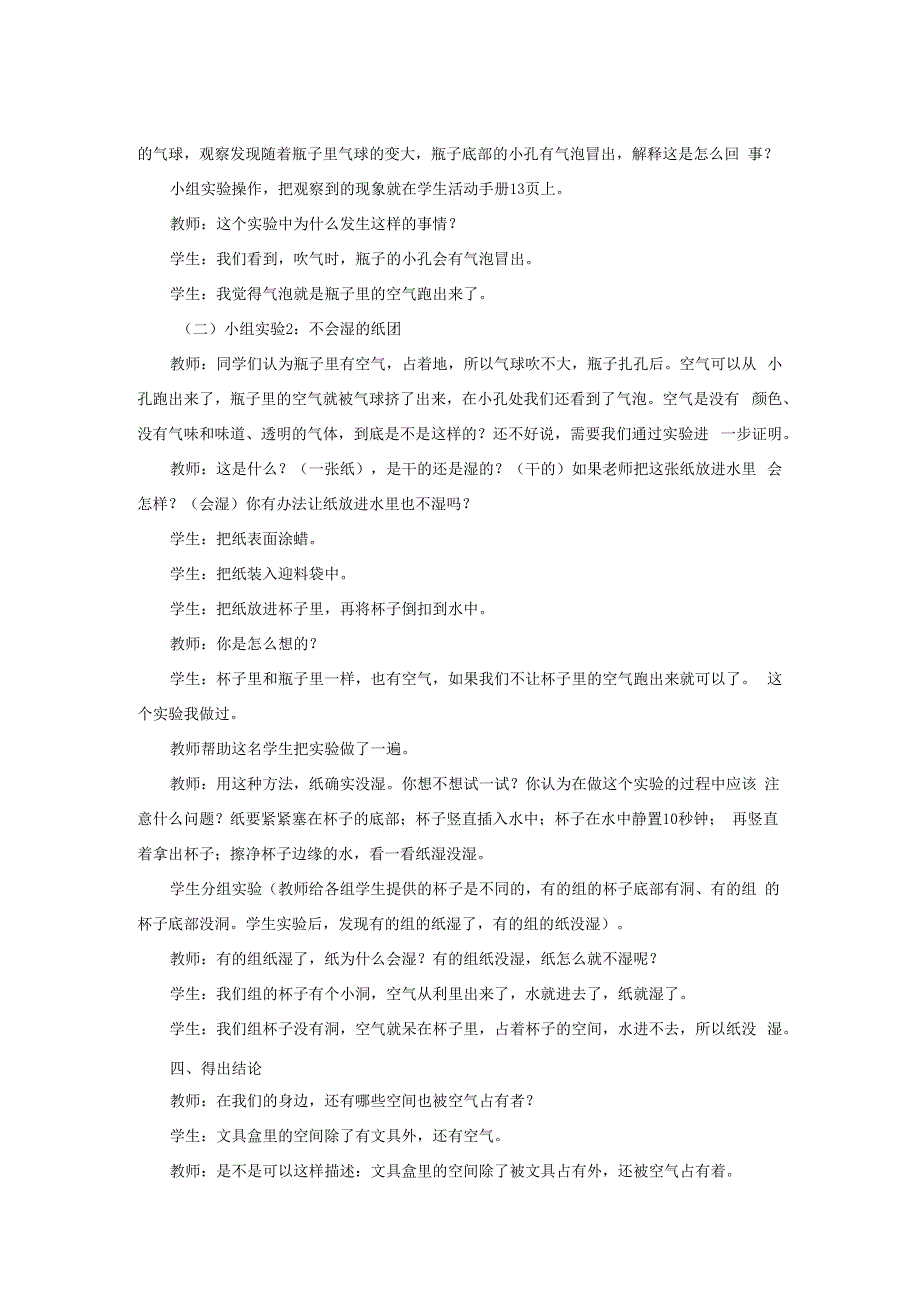 的气球，观察发现随着瓶子里气球的变大，瓶子底部的小孔有气泡冒出，解释这是怎么回 事？

小组实验操作，把观察到的现象就在学生活动手册13页上。

教师：这个实验中为什么发生这样的事情？

学生：我们看到，吹气时，瓶子的小孔会有气泡冒出。

学生：我觉得气泡就是瓶子里的空气跑出来了。

（二）小组实验2：不会湿的纸团

教师：同学们认为瓶子里有空气，占着地，所以气球吹不大，瓶子扎孔后。空气可以从 小孔跑出来了，瓶子里的空气就被气球挤了出来，在小孔处我们还看到了气泡。空气是没有 颜色、没有气味和味道、透明的气体，到底是不是这样的？还不好说，需要我们通过实验进 一步证明。

教师：这是什么？（一张纸），是干的还是湿的？（干的）如果老师把这张纸放进水里 会怎样？（会湿）你有办法让纸放进水里也不湿吗？

学生：把纸表面涂蜡。

学生：把纸装入迎料袋中。

学生：把纸放进杯子里，再将杯子倒扣到水中。

教师：你是怎么想的？

学生：杯子里和瓶子里一样，也有空气，如果我们不让杯子里的空气跑出来就可以了。 这个实验我做过。

教师帮助这名学生把实验做了一遍。

教师：用这种方法，纸确实没湿。你想不想试一试？你认为在做这个实验的过程中应该 注意什么问题？纸要紧紧塞在杯子的底部；杯子竖直插入水中；杯子在水中静置10秒钟； 再竖直着拿出杯子；擦净杯子边缘的水，看一看纸湿没湿。

学生分组实验（教师给各组学生提供的杯子是不同的，有的组的杯子底部有洞、有的组 的杯子底部没洞。学生实验后，发现有的组的纸湿了，有的组的纸没湿）。

教师：有的组纸湿了，纸为什么会湿？有的组纸没湿，纸怎么就不湿呢？

学生：我们组的杯子有个小洞，空气从利里出来了，水就进去了，纸就湿了。

学生：我们组杯子没有洞，空气就呆在杯子里，占着杯子的空间，水进不去，所以纸没 湿。

四、得出结论

教师：在我们的身边，还有哪些空间也被空气占有者？

学生：文具盒里的空间除了有文具外，还有空气。

教师：是不是可以这样描述：文具盒里的空间除了被文具占有外，还被空气占有着。